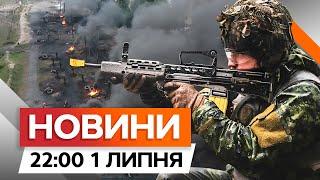 НОВИНИ
22:00 1 ЛИПНЯ